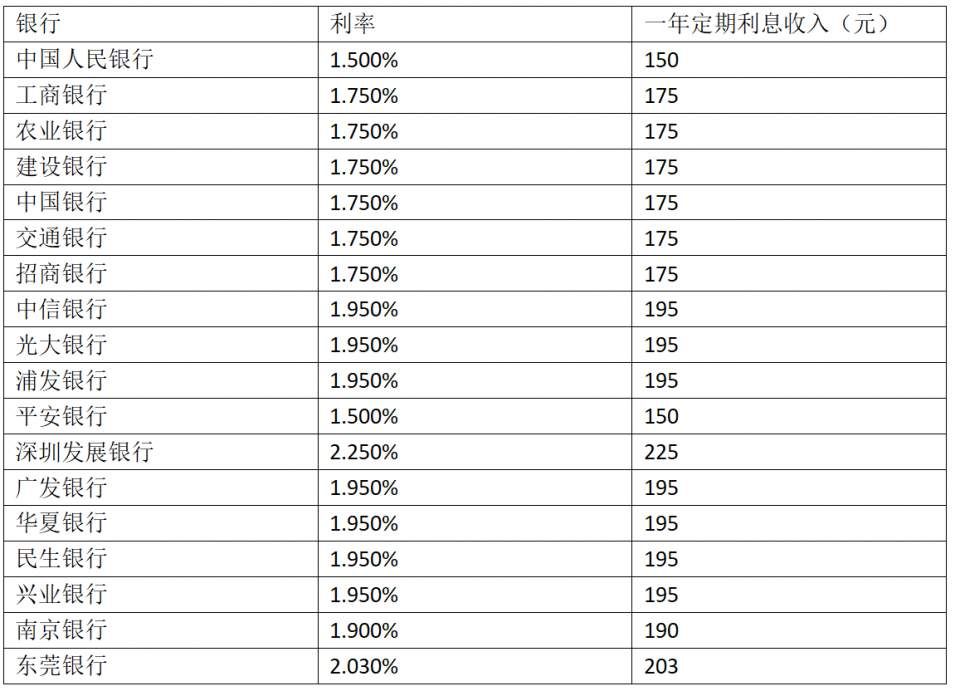 | 银行 | 利率 | 一年定期利息收入（元） |
|---|---|---|
| 中国人民银行 | 1.500% | 150 |
| 工商银行 | 1.750% | 175 |
| 农业银行 | 1.750% | 175 |
| 建设银行 | 1.750% | 175 |
| 中国银行 | 1.750% | 175 |
| 交通银行 | 1.750% | 175 |
| 招商银行 | 1.750% | 175 |
| 中信银行 | 1.950% | 195 |
| 光大银行 | 1.950% | 195 |
| 浦发银行 | 1.950% | 195 |
| 平安银行 | 1.500% | 150 |
| 深圳发展银行 | 2.250% | 225 |
| 广发银行 | 1.950% | 195 |
| 华夏银行 | 1.950% | 195 |
| 民生银行 | 1.950% | 195 |
| 兴业银行 | 1.950% | 195 |
| 南京银行 | 1.900% | 190 |
| 东莞银行 | 2.030% | 203 |